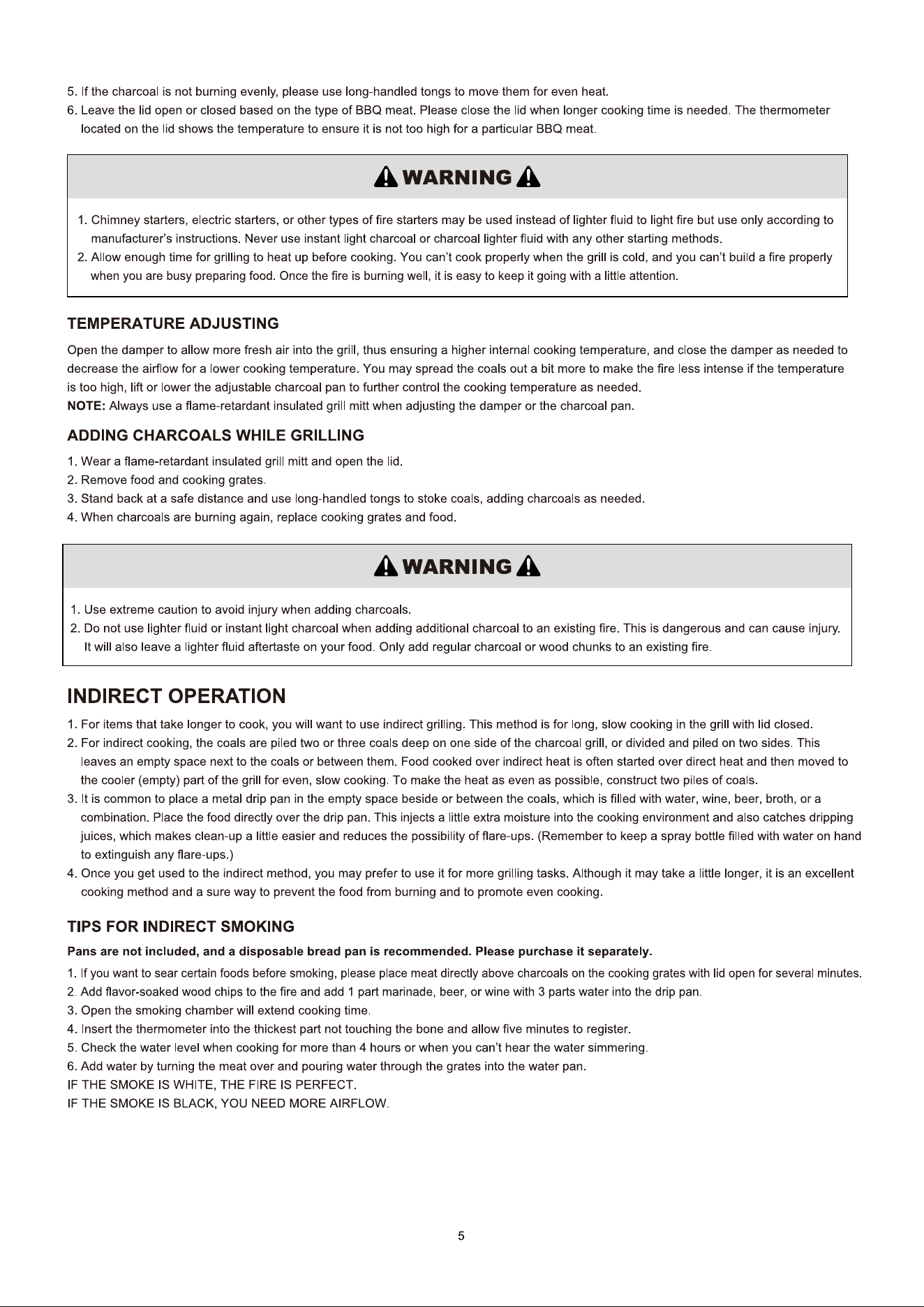 5. If the charcoal is not burning evenly, please use long-handled tongs to move them for even heat.
6. Leave the lid open or closed based on the type of BBQ meat. Please close the lid when longer cooking time is needed. The thermometer located on the lid shows the temperature to ensure it is not too high for a particular BBQ meat.

WARNING

1. Chimney starters, electric starters, or other types of fire starters may be used instead of lighter fluid to light fire but use only according to manufacturer's instructions. Never use instant light charcoal or charcoal lighter fluid with any other starting methods.
2. Allow enough time for grilling to heat up before cooking. You can't cook properly when the grill is cold, and you can't build a fire properly when you are busy preparing food. Once the fire is burning well, it is easy to keep it going with a little attention.

TEMPERATURE ADJUSTING

Open the damper to allow more fresh air into the grill, thus ensuring a higher internal cooking temperature, and close the damper as needed to decrease the airflow for a lower cooking temperature. You may spread the coals out a bit more to make the fire less intense if the temperature is too high, lift or lower the adjustable charcoal pan to further control the cooking temperature as needed.
NOTE: Always use a flame-retardant insulated grill mitt when adjusting the damper or the charcoal pan.

ADDING CHARCOALS WHILE GRILLING

1. Wear a flame-retardant insulated grill mitt and open the lid.
2. Remove food and cooking grates.
3. Stand back at a safe distance and use long-handled tongs to stoke coals, adding charcoals as needed.
4. When charcoals are burning again, replace cooking grates and food.

WARNING

1. Use extreme caution to avoid injury when adding charcoals.
2. Do not use lighter fluid or instant light charcoal when adding additional charcoal to an existing fire. This is dangerous and can cause injury. It will also leave a lighter fluid aftertaste on your food. Only add regular charcoal or wood chunks to an existing fire.

INDIRECT OPERATION

1. For items that take longer to cook, you will want to use indirect grilling. This method is for long, slow cooking in the grill with lid closed.
2. For indirect cooking, the coals are piled two or three coals deep on one side of the charcoal grill, or divided and piled on two sides. This leaves an empty space next to the coals or between them. Food cooked over indirect heat is often started over direct heat and then moved to the cooler (empty) part of the grill for even, slow cooking. To make the heat as even as possible, construct two piles of coals.
3. It is common to place a metal drip pan in the empty space beside or between the coals, which is filled with water, wine, beer, broth, or a combination. Place the food directly over the drip pan. This injects a little extra moisture into the cooking environment and also catches dripping juices, which makes clean-up a little easier and reduces the possibility of flare-ups. (Remember to keep a spray bottle filled with water on hand to extinguish any flare-ups.)
4. Once you get used to the indirect method, you may prefer to use it for more grilling tasks. Although it may take a little longer, it is an excellent cooking method and a sure way to prevent the food from burning and to promote even cooking.

TIPS FOR INDIRECT SMOKING

Pans are not included, and a disposable bread pan is recommended. Please purchase it separately.

1. If you want to sear certain foods before smoking, please place meat directly above charcoals on the cooking grates with lid open for several minutes.
2. Add flavor-soaked wood chips to the fire and add 1 part marinade, beer, or wine with 3 parts water into the drip pan.
3. Open the smoking chamber will extend cooking time.
4. Insert the thermometer into the thickest part not touching the bone and allow five minutes to register.
5. Check the water level when cooking for more than 4 hours or when you can't hear the water simmering.
6. Add water by turning the meat over and pouring water through the grates into the water pan.
IF THE SMOKE IS WHITE, THE FIRE IS PERFECT.
IF THE SMOKE IS BLACK, YOU NEED MORE AIRFLOW.

5